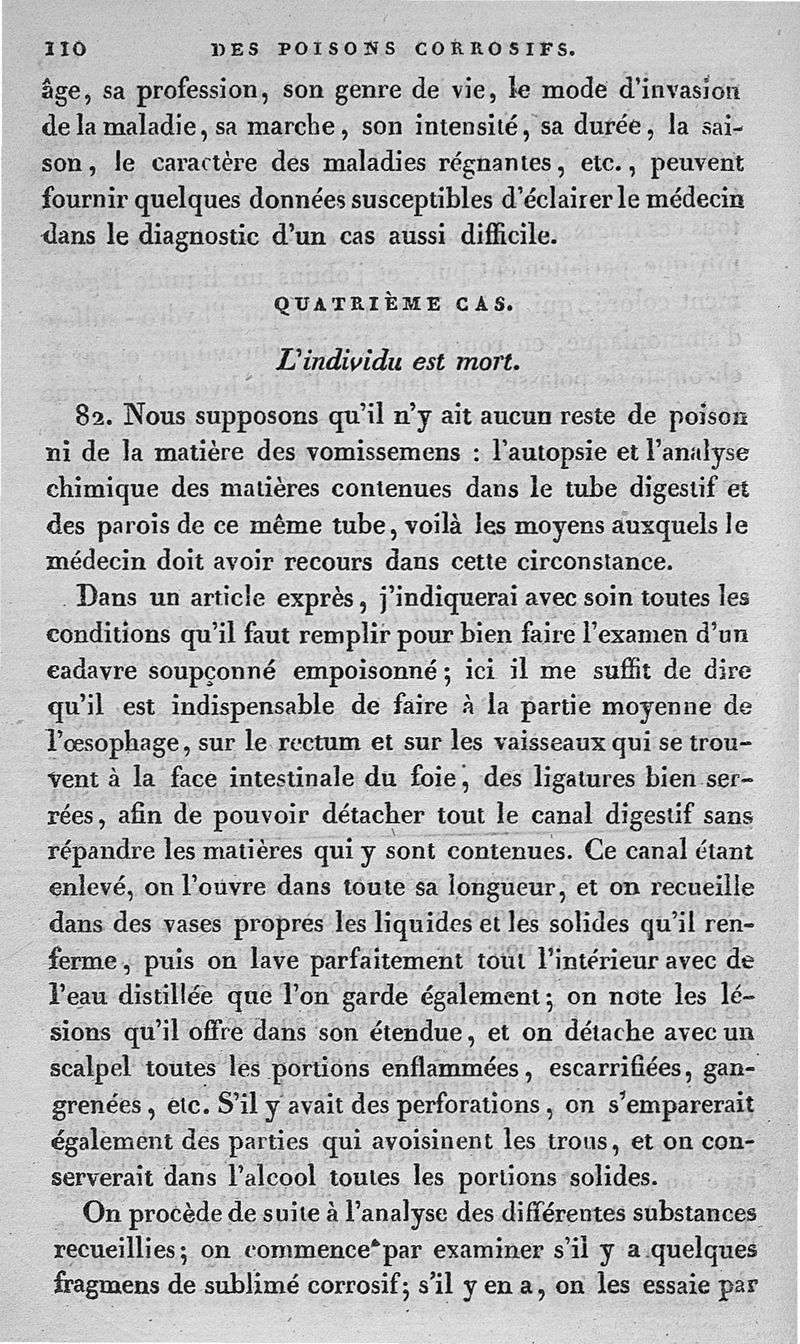 110 DES POISONS CORROSIFS.

âge, sa profession, son genre de vie, le mode d'invasion de la maladie, sa marche, son intensité, sa durée, la saison, le caractère des maladies régnantes, etc., peuvent fournir quelques données susceptibles d'éclairer le médecin dans le diagnostic d'un cas aussi difficile.

QUATRIÈME CAS.

L'individu est mort.

82. Nous supposons qu'il n'y ait aucun reste de poison ni de la matière des vomissemens : l'autopsie et l'analyse chimique des matières contenues dans le tube digestif et des parois de ce même tube, voilà les moyens auxquels le médecin doit avoir recours dans cette circonstance.

Dans un article exprès, j'indiquerai avec soin toutes les conditions qu'il faut remplir pour bien faire l'examen d'un cadavre soupçonné empoisonné; ici il me suffit de dire qu'il est indispensable de faire à la partie moyenne de l'œsophage, sur le rectum et sur les vaisseaux qui se trouvent à la face intestinale du foie, des ligatures bien serrées, afin de pouvoir détacher tout le canal digestif sans répandre les matières qui y sont contenues. Ce canal étant enlevé, on l'ouvre dans toute sa longueur, et on recueille dans des vases propres les liquides et les solides qu'il renferme, puis on lave parfaitement tout l'intérieur avec de l'eau distillée que l'on garde également; on note les lésions qu'il offre dans son étendue, et on détache avec un scalpel toutes les portions enflammées, escarrifiées, gangrenées, etc. S'il y avait des perforations, on s'emparerait également des parties qui avoisinent les trous, et on conserverait dans l'alcool toutes les portions solides.

On procède de suite à l'analyse des différentes substances recueillies; on commence par examiner s'il y a quelques fragmens de sublimé corrosif; s'il y en a, on les essaie par